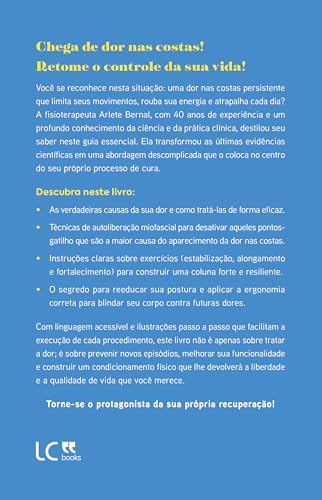 Chega de dor nas costas!
Retome o controle da sua vida!

Você se reconhece nesta situação: uma dor nas costas persistente que limita seus movimentos, rouba sua energia e atrapalha cada dia? A fisioterapeuta Arlete Bernal, com 40 anos de experiência e um profundo conhecimento da ciência e da prática clínica, destilou seu saber neste guia essencial. Ela transformou as últimas evidências científicas em uma abordagem descomplicada que o coloca no centro do seu próprio processo de cura.

Descubra neste livro:

• As verdadeiras causas da sua dor e como tratá-las de forma eficaz.
• Técnicas de autoliberação miofascial para desativar aqueles pontos-gatilho que são a maior causa do aparecimento da dor nas costas.
• Instruções claras sobre exercícios (estabilização, alongamento e fortalecimento) para construir uma coluna forte e resiliente.
• O segredo para reeducar sua postura e aplicar a ergonomia correta para blindar seu corpo contra futuras dores.

Com linguagem acessível e ilustrações passo a passo que facilitam a execução de cada procedimento, este livro não é apenas sobre tratar a dor; é sobre prevenir novos episódios, melhorar sua funcionalidade e construir um condicionamento físico que lhe devolverá a liberdade e a qualidade de vida que você merece.

Torne-se o protagonista da sua própria recuperação!

LC books